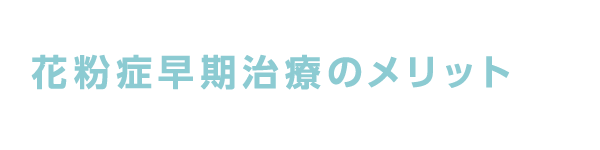 花粉症早期治療のメリット